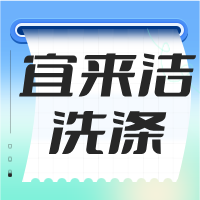 宜来洁
洗涤